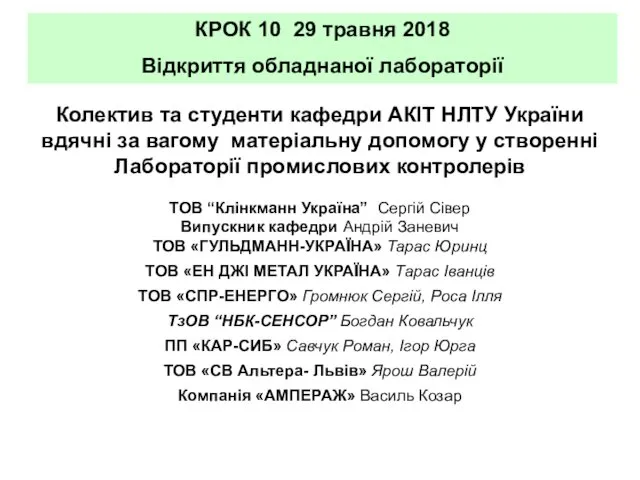 КРОК 10 29 травня 2018
Відкриття обладнаної лабораторії

Колектив та студенти кафедри АКІТ НЛТУ України вдячні за вагому матеріальну допомогу у створенні Лабораторії промислових контролерів

ТОВ “Клінкманн Україна” Сергій Сівер
Випускник кафедри Андрій Заневич
ТОВ «ГУЛЬДМАНН-УКРАЇНА» Тарас Юринц
ТОВ «ЕН ДЖІ МЕТАЛ УКРАЇНА» Тарас Іванців
ТОВ «СПР-ЕНЕРГО» Громнюк Сергій, Роса Ілля
ТзОВ “НБК-СЕНСОР” Богдан Ковальчук
ПП «КАР-СИБ» Савчук Роман, Ігор Юрга
ТОВ «СВ Альтера- Львів» Ярош Валерій
Компанія «АМПЕРАЖ» Василь Козар